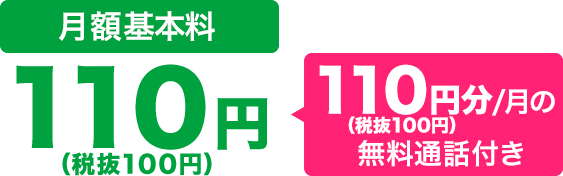 月額基本料

110円
(税抜100円)

110円分/月の
(税抜100円)
無料通話付き